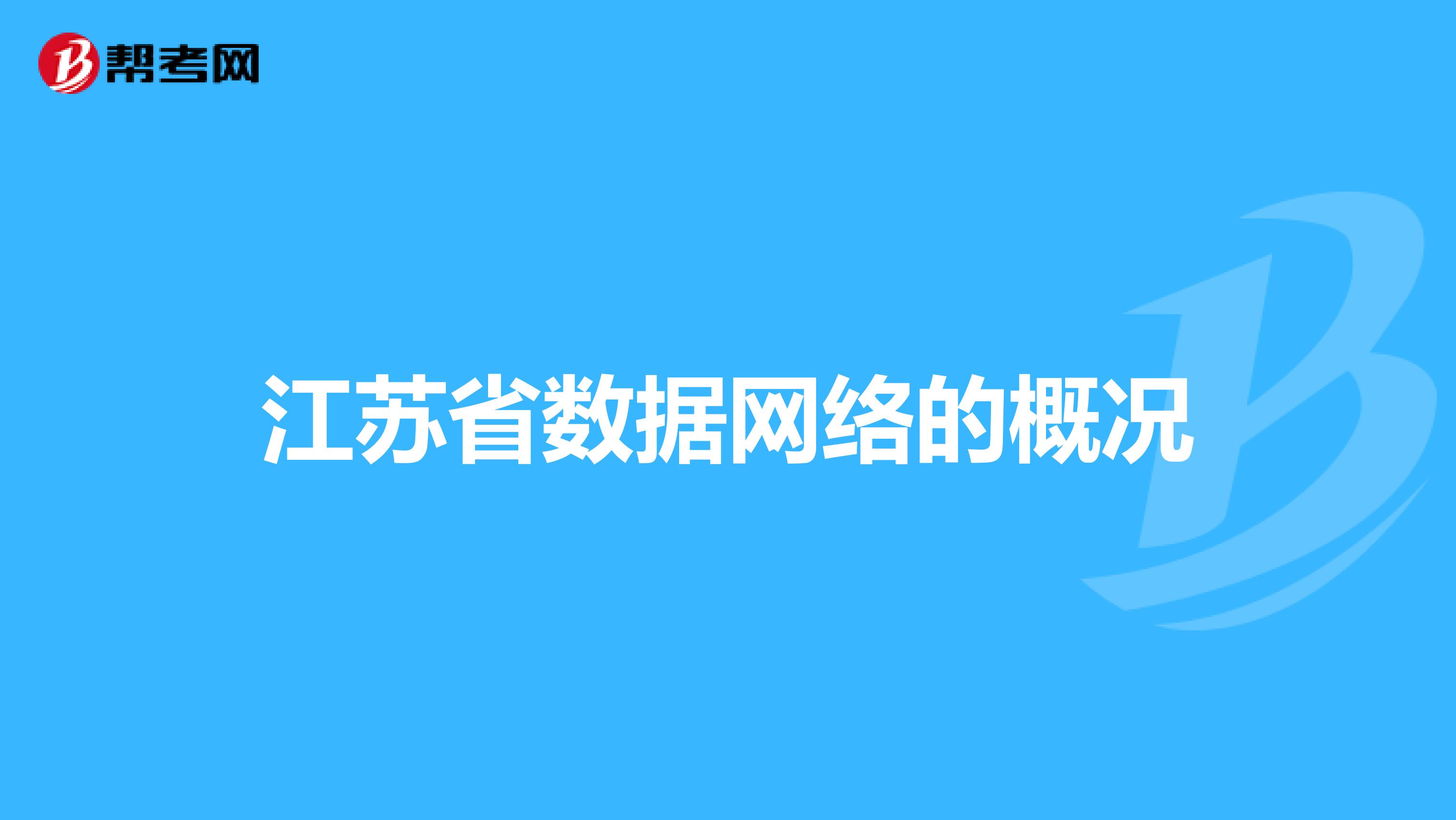 帮考网

江苏省数据网络的概况